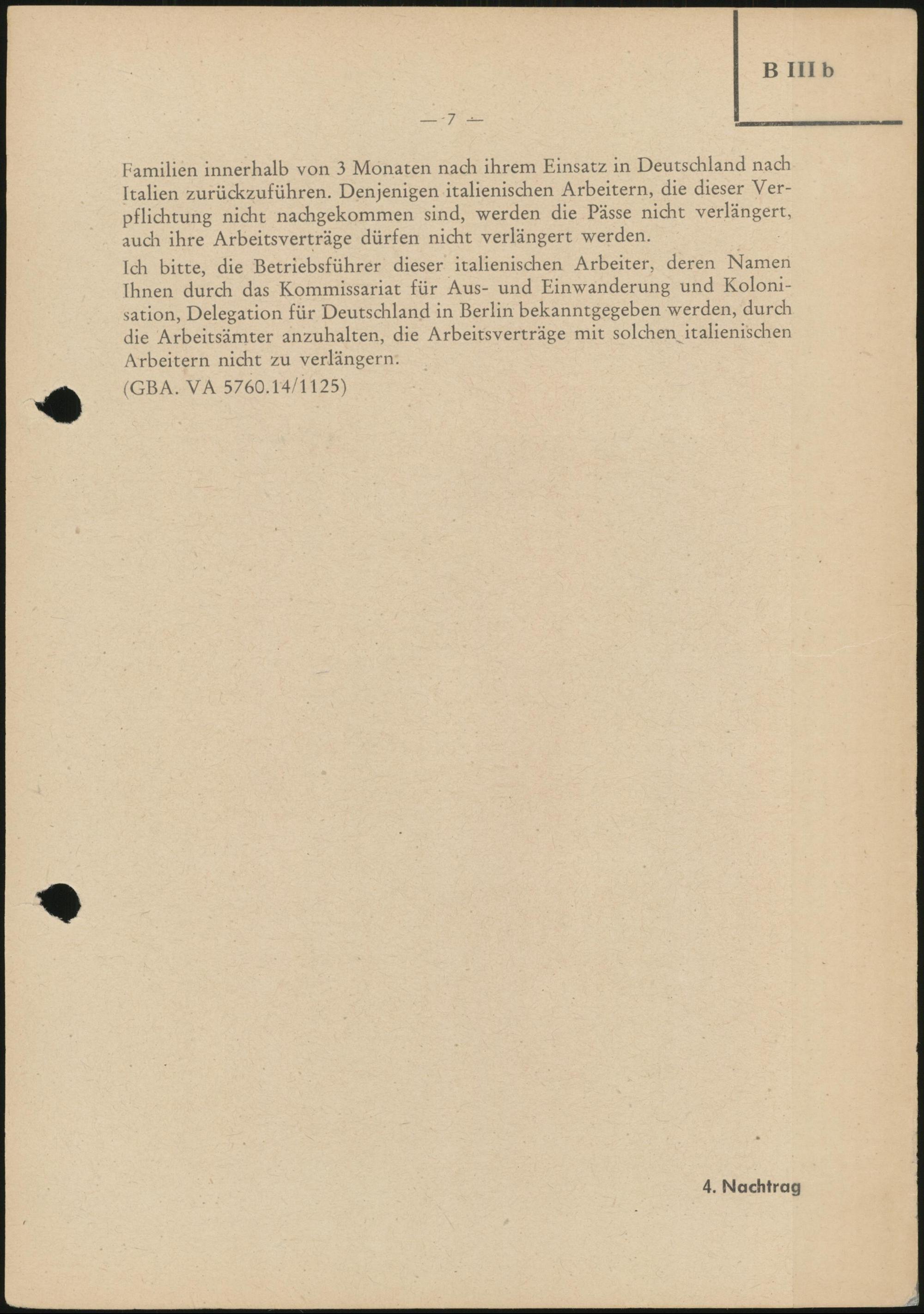 B III b

— 7 —

Familien innerhalb von 3 Monaten nach ihrem Einsatz in Deutschland nach Italien zurückzuführen. Denjenigen italienischen Arbeitern, die dieser Verpflichtung nicht nachgekommen sind, werden die Pässe nicht verlängert, auch ihre Arbeitsverträge dürfen nicht verlängert werden.

Ich bitte, die Betriebsführer dieser italienischen Arbeiter, deren Namen Ihnen durch das Kommissariat für Aus- und Einwanderung und Kolonisation, Delegation für Deutschland in Berlin bekanntgegeben werden, durch die Arbeitsämter anzuhalten, die Arbeitsverträge mit solchen italienischen Arbeitern nicht zu verlängern.

(GBA. VA 5760.14/1125)

4. Nachtrag